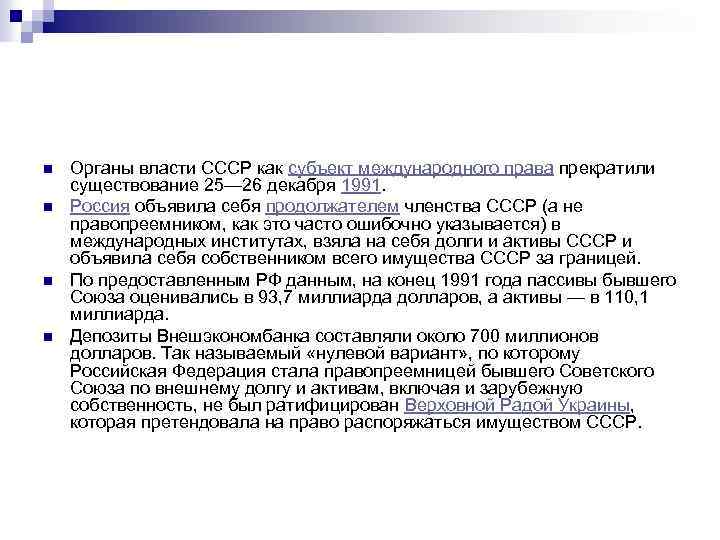 Органы власти СССР как субъект международного права прекратили существование 25—26 декабря 1991.

Россия объявила себя продолжателем членства СССР (а не правопреемником, как это часто ошибочно указывается) в международных институтах, взяла на себя долги и активы СССР и объявила себя собственником всего имущества СССР за границей.

По предоставленным РФ данным, на конец 1991 года пассивы бывшего Союза оценивались в 93,7 миллиарда долларов, а активы — в 110,1 миллиарда.

Депозиты Внешэкономбанка составляли около 700 миллионов долларов. Так называемый «нулевой вариант», по которому Российская Федерация стала правопреемницей бывшего Советского Союза по внешнему долгу и активам, включая и зарубежную собственность, не был ратифицирован Верховной Радой Украины, которая претендовала на право распоряжаться имуществом СССР.